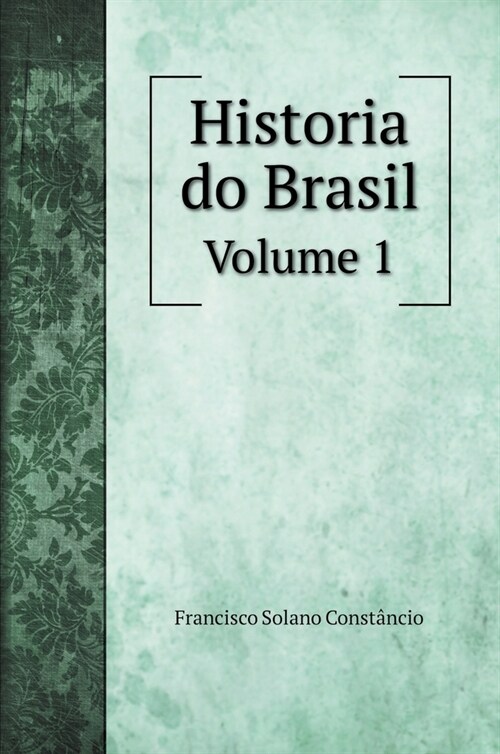 Historia do Brasil

Volume 1

Francisco Solano Constâncio